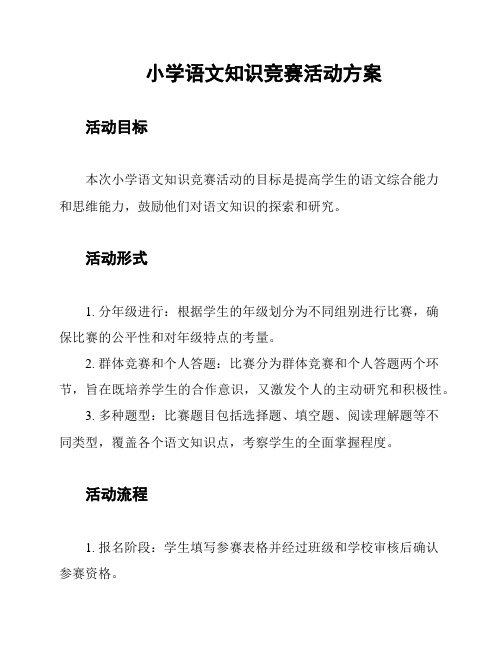 小学语文知识竞赛活动方案

活动目标

本次小学语文知识竞赛活动的目标是提高学生的语文综合能力和思维能力，鼓励他们对语文知识的探索和研究。

活动形式

1. 分年级进行：根据学生的年级划分为不同组别进行比赛，确保比赛的公平性和对年级特点的考量。

2. 群体竞赛和个人答题：比赛分为群体竞赛和个人答题两个环节，旨在既培养学生的合作意识，又激发个人的主动研究和积极性。

3. 多种题型：比赛题目包括选择题、填空题、阅读理解题等不同类型，覆盖各个语文知识点，考察学生的全面掌握程度。

活动流程

1. 报名阶段：学生填写参赛表格并经过班级和学校审核后确认参赛资格。